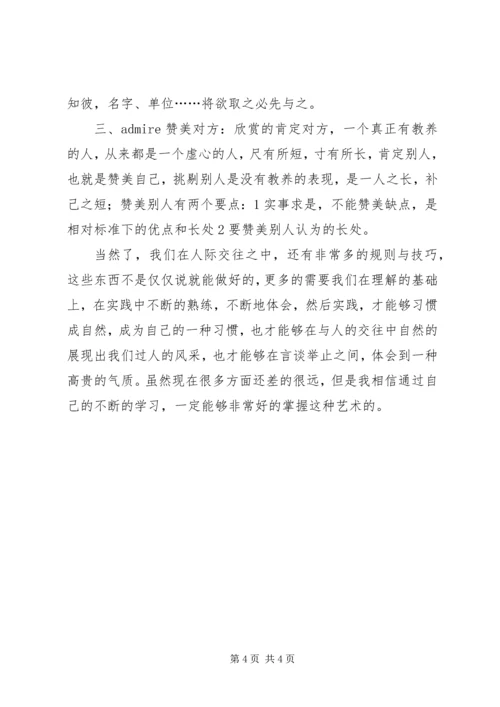 知彼，名字、单位……将欲取之必先与之。

三、admire 赞美对方：欣赏的肯定对方，一个真正有教养的人，从来都是一个虚心的人，尺有所短，寸有所长，肯定别人，也就是赞美自己，挑剔别人是没有教养的表现，是一人之长，补己之短；赞美别人有两个要点：1 实事求是，不能赞美缺点，是相对标准下的优点和长处 2 要赞美别人认为的长处。

当然了，我们在人际交往之中，还有非常多的规则与技巧，这些东西不是仅仅说就能做好的，更多的需要我们在理解的基础上，在实践中不断的熟练，不断地体会，然后实践，才能够习惯成自然，成为自己的一种习惯，也才能够在与人的交往中自然的展现出我们过人的风采，也才能够在言谈举止之间，体会到一种高贵的气质。虽然现在很多方面还差的很远，但是我相信通过自己的不断的学习，一定能够非常好的掌握这种艺术的。

第 4 页 共 4 页